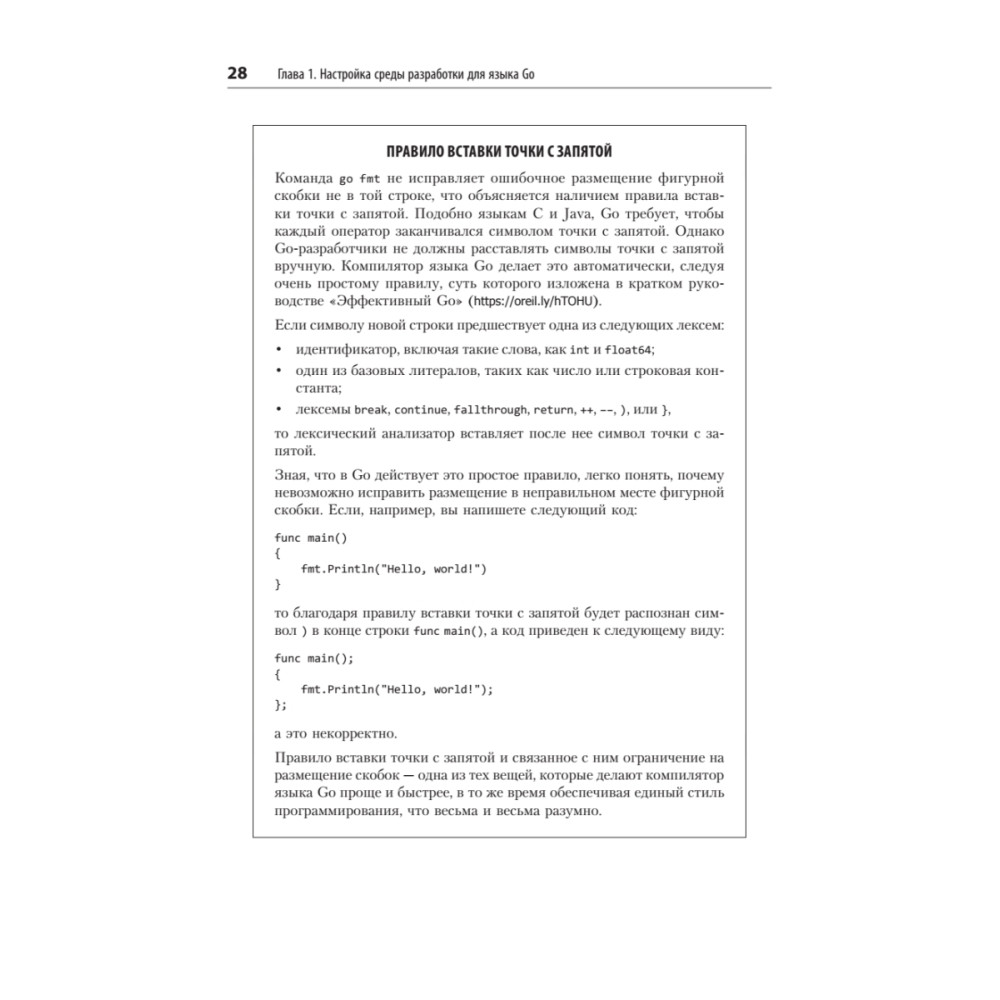 28 Глава 1. Настройка среды разработки для языка Go

ПРАВИЛО ВСТАВКИ ТОЧКИ С ЗАПЯТОЙ

Команда go fmt не исправляет ошибочное размещение фигурной скобки не в той строке, что объясняется наличием правила вставки точки с запятой. Подобно языкам C и Java, Go требует, чтобы каждый оператор заканчивался символом точки с запятой. Однако Go-разработчики не должны расставлять символы точки с запятой вручную. Компилятор языка Go делает это автоматически, следуя очень простому правилу, суть которого изложена в кратком руководстве «Эффективный Go» (https://oreil.ly/hTOHU).

Если символу новой строки предшествует одна из следующих лексем:

• идентификатор, включая такие слова, как int и float64;
• один из базовых литералов, таких как число или строковая константа;
• лексемы break, continue, fallthrough, return, ++, --, ), или },

то лексический анализатор вставляет после нее символ точки с запятой.

Зная, что в Go действует это простое правило, легко понять, почему невозможно исправить размещение в неправильном месте фигурной скобки. Если, например, вы напишете следующий код:

func main()
{
    fmt.Println("Hello, world!")
}

то благодаря правилу вставки точки с запятой будет распознан символ ) в конце строки func main(), а код приведен к следующему виду:

func main();
{
    fmt.Println("Hello, world!");
};

а это некорректно.

Правило вставки точки с запятой и связанное с ним ограничение на размещение скобок — одна из тех вещей, которые делают компилятор языка Go проще и быстрее, в то же время обеспечивая единый стиль программирования, что весьма и весьма разумно.